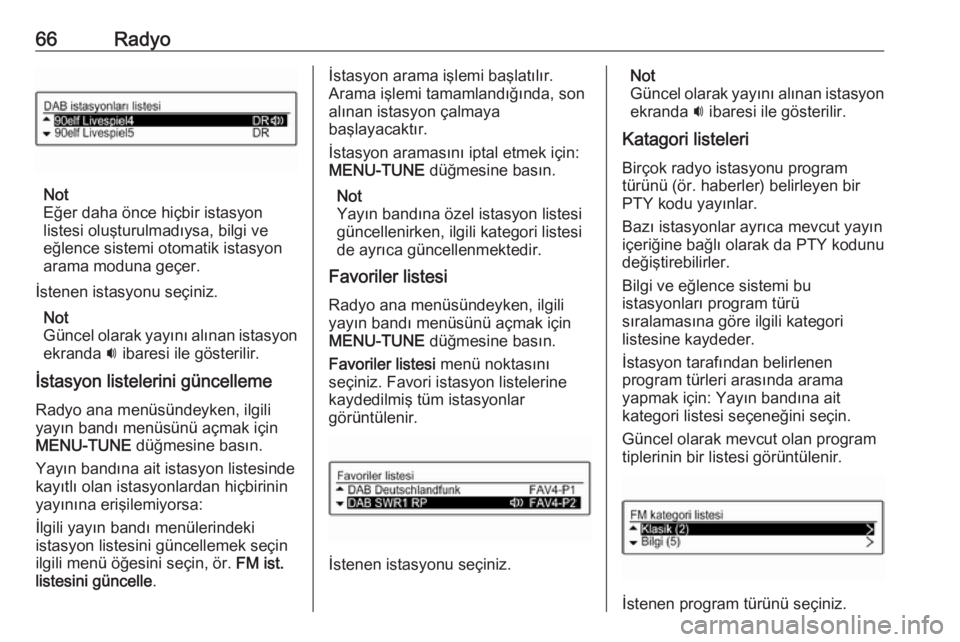 66 Radyo

DAB istasyonları listesi
90elf Livespiel4 DR
90elf Livespiel5 DR

Not
Eğer daha önce hiçbir istasyon listesi oluşturulmadıysa, bilgi ve eğlence sistemi otomatik istasyon arama moduna geçer.

İstenen istasyonu seçiniz.

Not
Güncel olarak yayını alınan istasyon ekranda 🔊 ibaresi ile gösterilir.

İstasyon listelerini güncelleme

Radyo ana menüsündeyken, ilgili yayın bandı menüsünü açmak için MENU-TUNE düğmesine basın.

Yayın bandına ait istasyon listesinde kayıtlı olan istasyonlardan hiçbirinin yayınına erişilemiyorsa:

İlgili yayın bandı menülerindeki istasyon listesini güncellemek seçin ilgili menü öğesini seçin, ör. FM ist. listesini güncelle.

İstasyon arama işlemi başlatılır. Arama işlemi tamamlandığında, son alınan istasyon çalmaya başlayacaktır.

İstasyon aramasını iptal etmek için: MENU-TUNE düğmesine basın.

Not
Yayın bandına özel istasyon listesi güncellenirken, ilgili kategori listesi de ayrıca güncellenmektedir.

Favoriler listesi

Radyo ana menüsündeyken, ilgili yayın bandı menüsünü açmak için MENU-TUNE düğmesine basın.

Favoriler listesi menü noktasını seçiniz. Favori istasyon listelerine kaydedilmiş tüm istasyonlar görüntülenir.

Favoriler listesi
DAB Deutschlandfunk FAV4-P1
DAB SWR1 RP FAV4-P2

İstenen istasyonu seçiniz.

Not
Güncel olarak yayını alınan istasyon ekranda 🔊 ibaresi ile gösterilir.

Katagori listeleri

Birçok radyo istasyonu program türünü (ör. haberler) belirleyen bir PTY kodu yayınlar.

Bazı istasyonlar ayrıca mevcut yayın içeriğine bağlı olarak da PTY kodunu değiştirebilirler.

Bilgi ve eğlence sistemi bu istasyonları program türü sıralamasına göre ilgili kategori listesine kaydeder.

İstasyon tarafından belirlenen program türleri arasında arama yapmak için: Yayın bandına ait kategori listesi seçeneğini seçin.

Güncel olarak mevcut olan program tiplerinin bir listesi görüntülenir.

FM kategori listesi
Klasik (2)
Bilgi (5)

İstenen program türünü seçiniz.

carmanualsonline.info